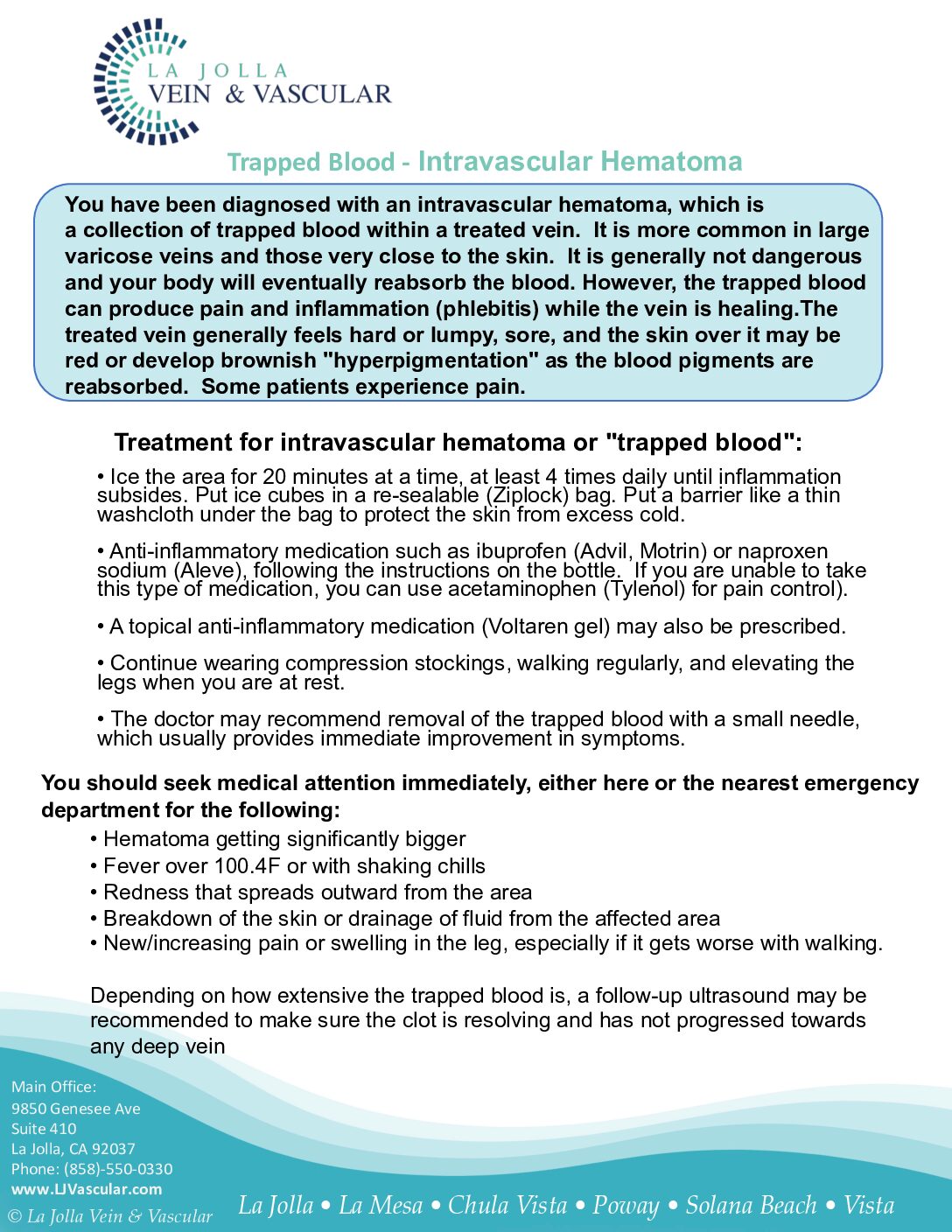 LA JOLLA
VEIN & VASCULAR

Trapped Blood - Intravascular Hematoma

You have been diagnosed with an intravascular hematoma, which is a collection of trapped blood within a treated vein. It is more common in large varicose veins and those very close to the skin. It is generally not dangerous and your body will eventually reabsorb the blood. However, the trapped blood can produce pain and inflammation (phlebitis) while the vein is healing.The treated vein generally feels hard or lumpy, sore, and the skin over it may be red or develop brownish "hyperpigmentation" as the blood pigments are reabsorbed. Some patients experience pain.

Treatment for intravascular hematoma or "trapped blood":

• Ice the area for 20 minutes at a time, at least 4 times daily until inflammation subsides. Put ice cubes in a re-sealable (Ziplock) bag. Put a barrier like a thin washcloth under the bag to protect the skin from excess cold.

• Anti-inflammatory medication such as ibuprofen (Advil, Motrin) or naproxen sodium (Aleve), following the instructions on the bottle. If you are unable to take this type of medication, you can use acetaminophen (Tylenol) for pain control).

• A topical anti-inflammatory medication (Voltaren gel) may also be prescribed.

• Continue wearing compression stockings, walking regularly, and elevating the legs when you are at rest.

• The doctor may recommend removal of the trapped blood with a small needle, which usually provides immediate improvement in symptoms.

You should seek medical attention immediately, either here or the nearest emergency department for the following:
• Hematoma getting significantly bigger
• Fever over 100.4F or with shaking chills
• Redness that spreads outward from the area
• Breakdown of the skin or drainage of fluid from the affected area
• New/increasing pain or swelling in the leg, especially if it gets worse with walking.

Depending on how extensive the trapped blood is, a follow-up ultrasound may be recommended to make sure the clot is resolving and has not progressed towards any deep vein

Main Office:
9850 Genesee Ave
Suite 410
La Jolla, CA 92037
Phone: (858)-550-0330
www.LJVascular.com
© La Jolla Vein & Vascular

La Jolla • La Mesa • Chula Vista • Poway • Solana Beach • Vista